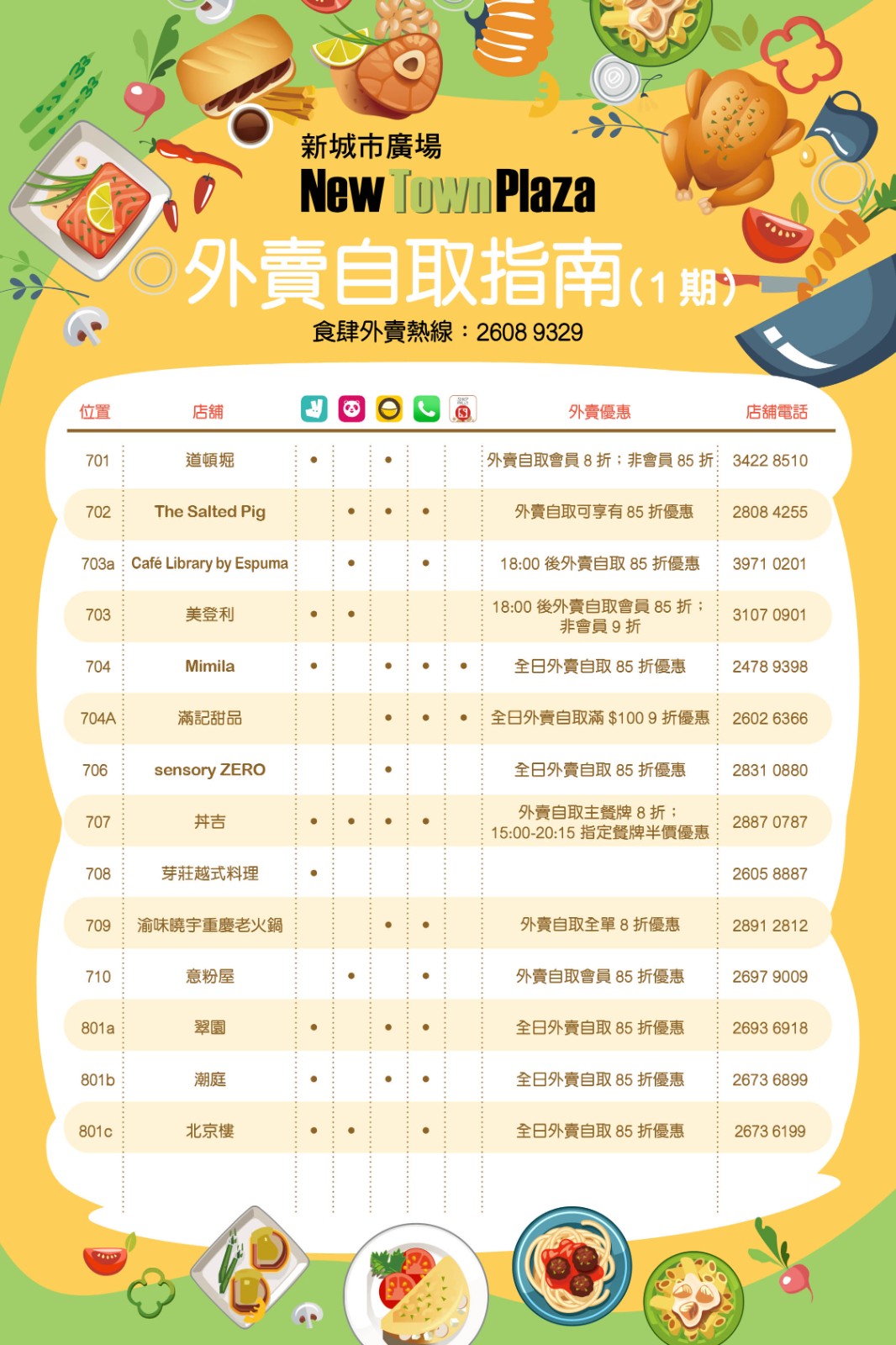 新城市廣場
New Town Plaza
外賣自取指南(1期)
食肆外賣熱線：2608 9329

| 位置 | 店舖 | | | | | | 外賣優惠 | 店舖電話 |
|---|---|---|---|---|---|---|---|---|
| 701 | 道頓堀 | • | | • | | | 外賣自取會員8折；非會員85折 | 3422 8510 |
| 702 | The Salted Pig | | • | • | • | | 外賣自取可享有85折優惠 | 2808 4255 |
| 703a | Café Library by Espuma | | • | | • | | 18:00後外賣自取85折優惠 | 3971 0201 |
| 703 | 美登利 | • | • | | | | 18:00後外賣自取會員85折；非會員9折 | 3107 0901 |
| 704 | Mimila | • | | • | • | • | 全日外賣自取85折優惠 | 2478 9398 |
| 704A | 滿記甜品 | | | • | • | • | 全日外賣自取滿$100 9折優惠 | 2602 6366 |
| 706 | sensory ZERO | | | • | | | 全日外賣自取85折優惠 | 2831 0880 |
| 707 | 丼吉 | • | • | • | • | | 外賣自取主餐牌8折；15:00-20:15指定餐牌半價優惠 | 2887 0787 |
| 708 | 芽莊越式料理 | • | | | | | | 2605 8887 |
| 709 | 渝味曉宇重慶老火鍋 | | | • | • | | 外賣自取全單8折優惠 | 2891 2812 |
| 710 | 意粉屋 | | • | | • | | 外賣自取會員85折優惠 | 2697 9009 |
| 801a | 翠園 | • | | • | • | | 全日外賣自取85折優惠 | 2693 6918 |
| 801b | 潮庭 | • | | • | • | | 全日外賣自取85折優惠 | 2673 6899 |
| 801c | 北京樓 | • | • | | • | | 全日外賣自取85折優惠 | 2673 6199 |